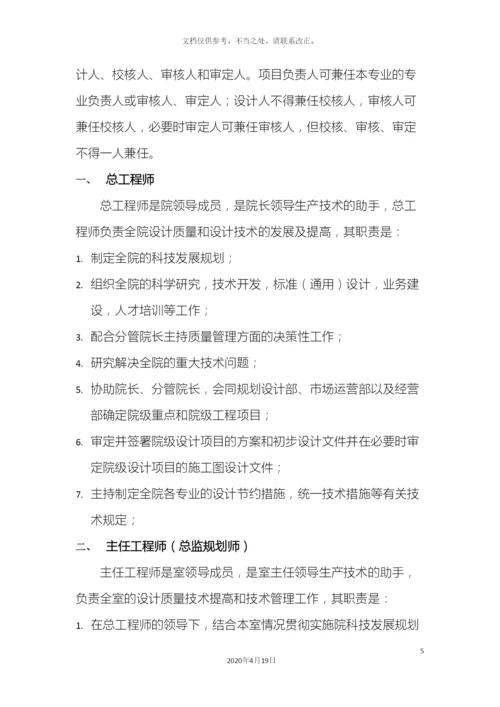 文档仅供参考，不当之处，请联系改正。

计人、校核人、审核人和审定人。项目负责人可兼任本专业的专业负责人或审核人、审定人；设计人不得兼任校核人，审核人可兼任校核人，必要时审定人可兼任审核人，但校核、审核、审定不得一人兼任。

一、 总工程师

总工程师是院领导成员，是院长领导生产技术的助手，总工程师负责全院设计质量和设计技术的发展及提高，其职责是：

1. 制定全院的科技发展规划；
2. 组织全院的科学研究，技术开发，标准（通用）设计，业务建设，人才培训等工作；
3. 配合分管院长主持质量管理方面的决策性工作；
4. 研究解决全院的重大技术问题；
5. 协助院长、分管院长，会同规划设计部、市场运营部以及经营部确定院级重点和院级工程项目；
6. 审定并签署院级设计项目的方案和初步设计文件并在必要时审定院级设计项目的施工图设计文件；
7. 主持制定全院各专业的设计节约措施，统一技术措施等有关技术规定；

二、 主任工程师（总监规划师）

主任工程师是室领导成员，是室主任领导生产技术的助手，负责全室的设计质量技术提高和技术管理工作，其职责是：

1. 在总工程师的领导下，结合本室情况贯彻实施院科技发展规划

5

2020年4月19日